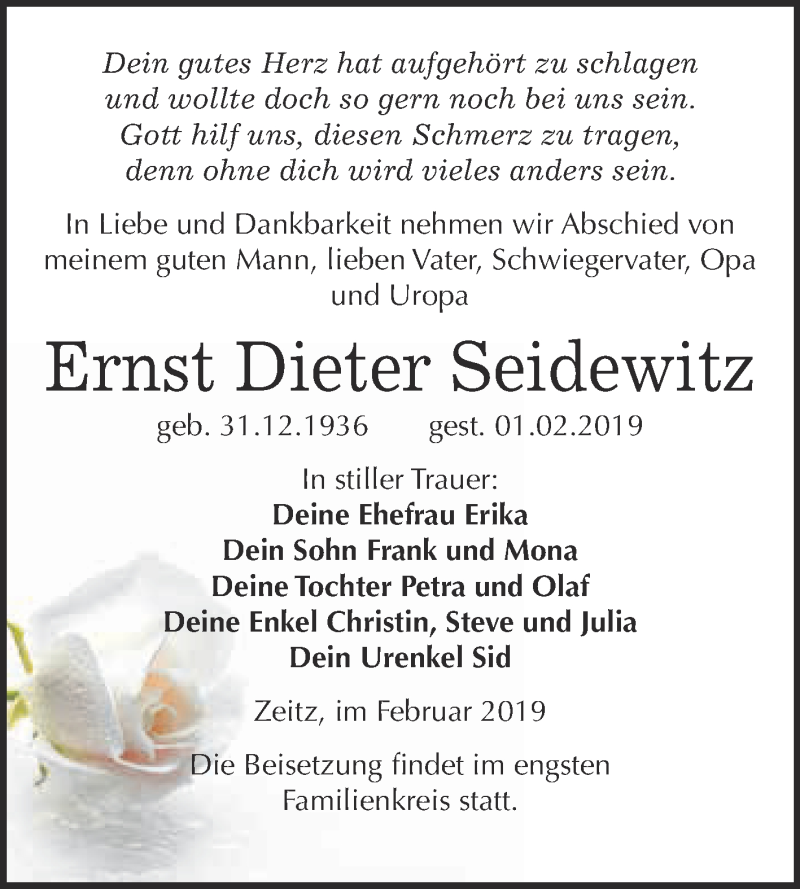 Dein gutes Herz hat aufgehört zu schlagen
und wollte doch so gern noch bei uns sein.
Gott hilf uns, diesen Schmerz zu tragen,
denn ohne dich wird vieles anders sein.

In Liebe und Dankbarkeit nehmen wir Abschied von meinem guten Mann, lieben Vater, Schwiegervater, Opa und Uropa

Ernst Dieter Seidewitz

geb. 31.12.1936 gest. 01.02.2019

In stiller Trauer:
Deine Ehefrau Erika
Dein Sohn Frank und Mona
Deine Tochter Petra und Olaf
Deine Enkel Christin, Steve und Julia
Dein Urenkel Sid

Zeitz, im Februar 2019

Die Beisetzung findet im engsten Familienkreis statt.